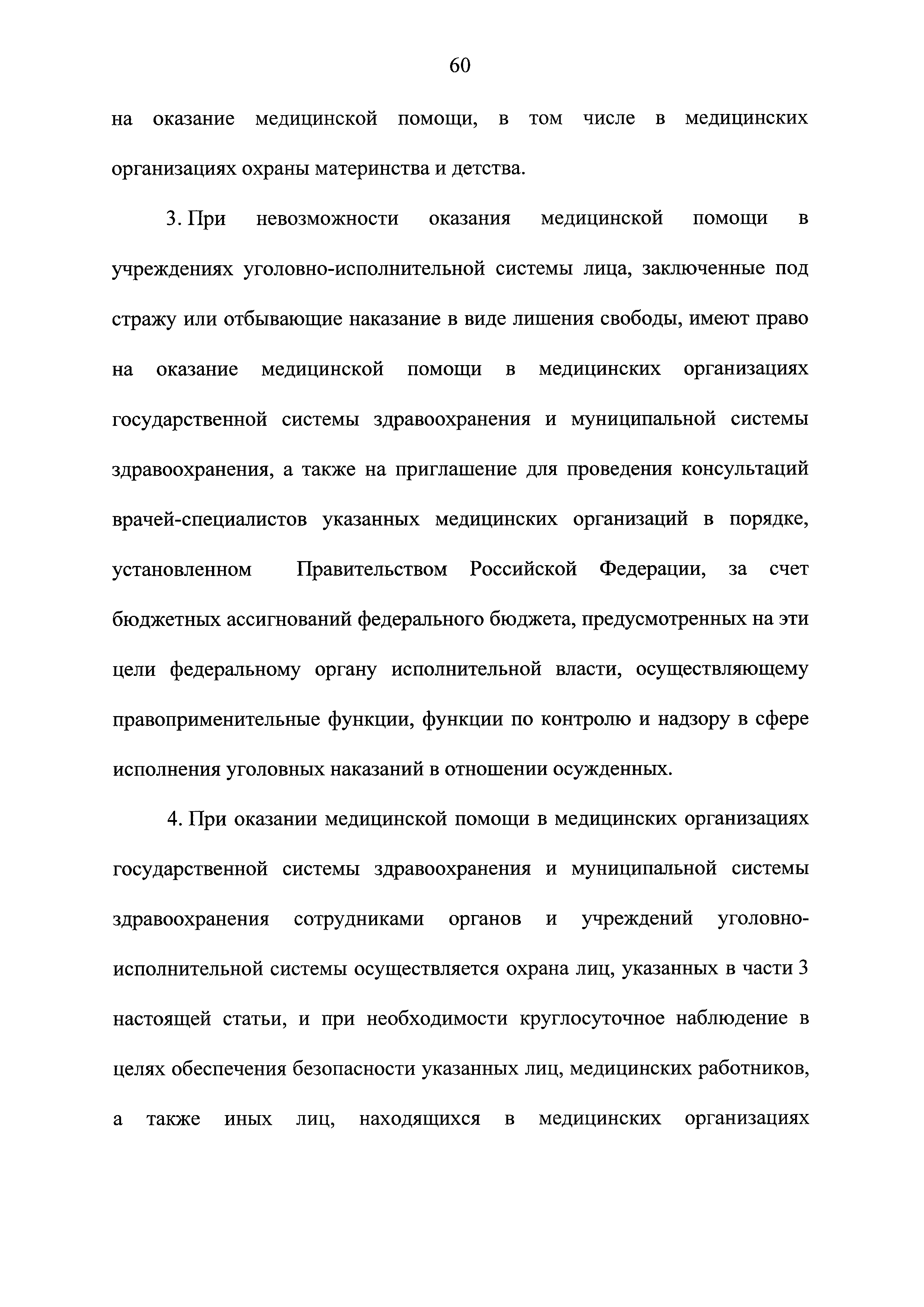 60

на оказание медицинской помощи, в том числе в медицинских организациях охраны материнства и детства.

3. При невозможности оказания медицинской помощи в учреждениях уголовно-исполнительной системы лица, заключенные под стражу или отбывающие наказание в виде лишения свободы, имеют право на оказание медицинской помощи в медицинских организациях государственной системы здравоохранения и муниципальной системы здравоохранения, а также на приглашение для проведения консультаций врачей-специалистов указанных медицинских организаций в порядке, установленном Правительством Российской Федерации, за счет бюджетных ассигнований федерального бюджета, предусмотренных на эти цели федеральному органу исполнительной власти, осуществляющему правоприменительные функции, функции по контролю и надзору в сфере исполнения уголовных наказаний в отношении осужденных.

4. При оказании медицинской помощи в медицинских организациях государственной системы здравоохранения и муниципальной системы здравоохранения сотрудниками органов и учреждений уголовно-исполнительной системы осуществляется охрана лиц, указанных в части 3 настоящей статьи, и при необходимости круглосуточное наблюдение в целях обеспечения безопасности указанных лиц, медицинских работников, а также иных лиц, находящихся в медицинских организациях